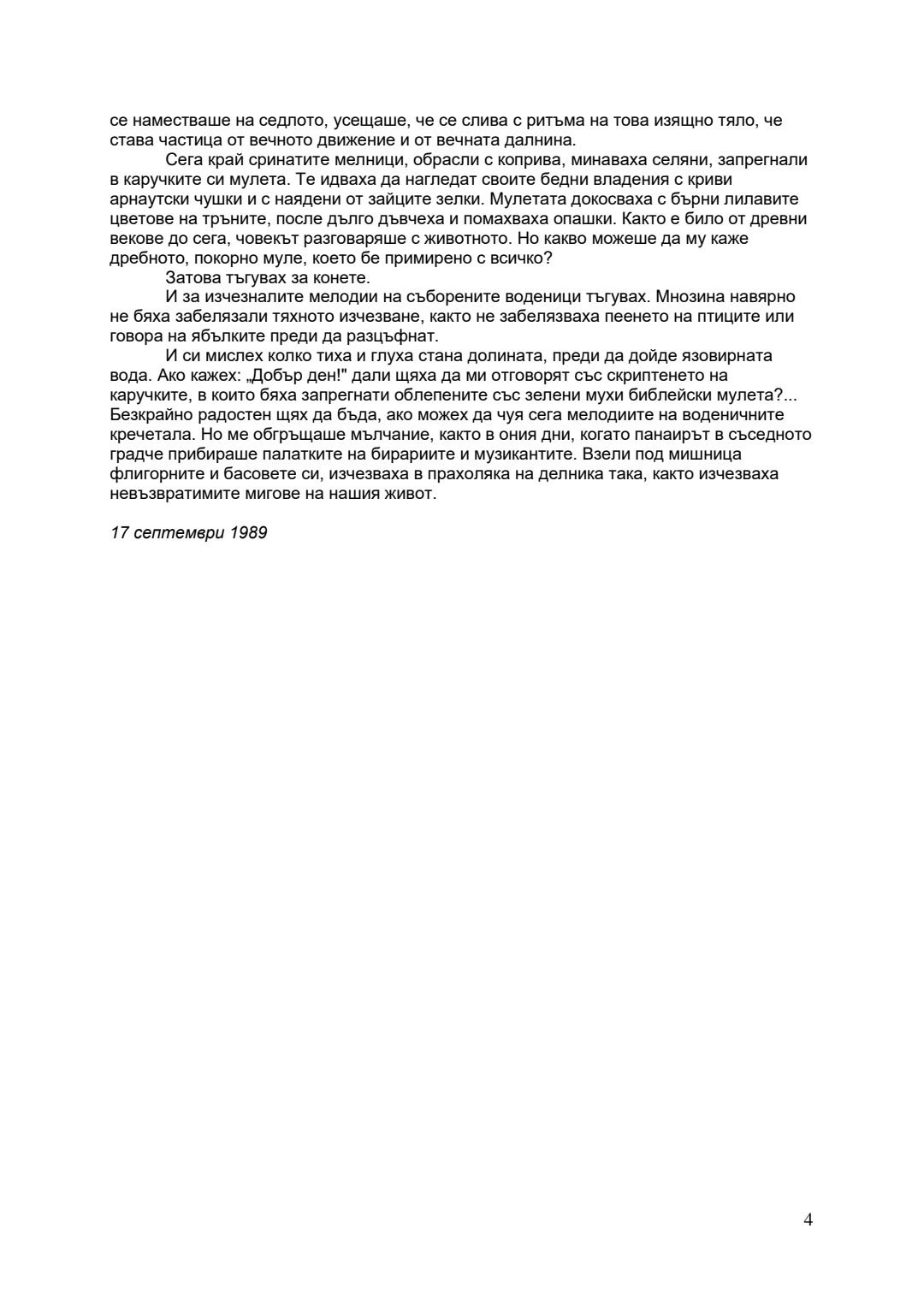 се наместваше на седлото, усещаше, че се слива с ритъма на това изящно тяло, че става частица от вечното движение и от вечната далнина.

Сега край сринатите мелници, обрасли с коприва, минаваха селяни, запрегнали в каручките си мулета. Те идваха да нагледат своите бедни владения с криви арнаутски чушки и с наядени от зайците зелки. Мулетата докосваха с бърни лилавите цветове на тръните, после дълго дъвчеха и помахваха опашки. Както е било от древни векове до сега, човекът разговаряше с животното. Но какво можеше да му каже дребното, покорно муле, което бе примирено с всичко?

Затова тъгувах за конете.

И за изчезналите мелодии на съборените воденици тъгувах. Мнозина навярно не бяха забелязали тяхното изчезване, както не забелязваха пеенето на птиците или говора на ябълките преди да разцъфнат.

И си мислех колко тиха и глуха стана долината, преди да дойде язовирната вода. Ако кажех: „Добър ден!" дали щяха да ми отговорят със скриптенето на каручките, в които бяха запрегнати облепените със зелени мухи библейски мулета?... Безкрайно радостен щях да бъда, ако можех да чуя сега мелодиите на воденичните кречетала. Но ме обгръщаше мълчание, както в ония дни, когато панаирът в съседното градче прибираше палатките на бирариите и музикантите. Взели под мишница флигорните и басовете си, изчезваха в прахоляка на делника така, както изчезваха невъзвратимите мигове на нашия живот.

17 септември 1989

4